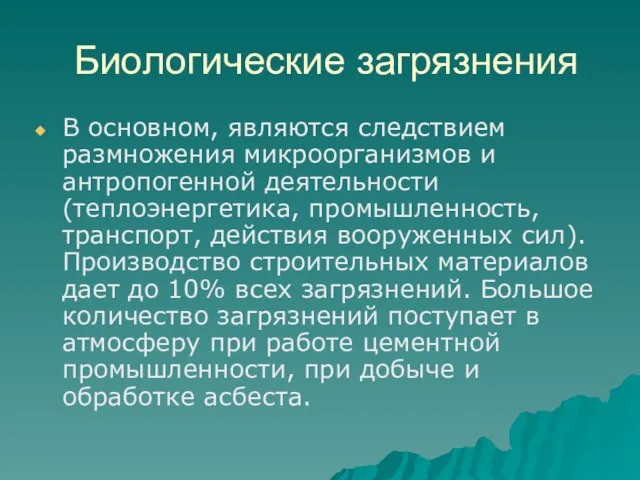 Биологические загрязнения

В основном, являются следствием размножения микроорганизмов и антропогенной деятельности (теплоэнергетика, промышленность, транспорт, действия вооруженных сил). Производство строительных материалов дает до 10% всех загрязнений. Большое количество загрязнений поступает в атмосферу при работе цементной промышленности, при добыче и обработке асбеста.